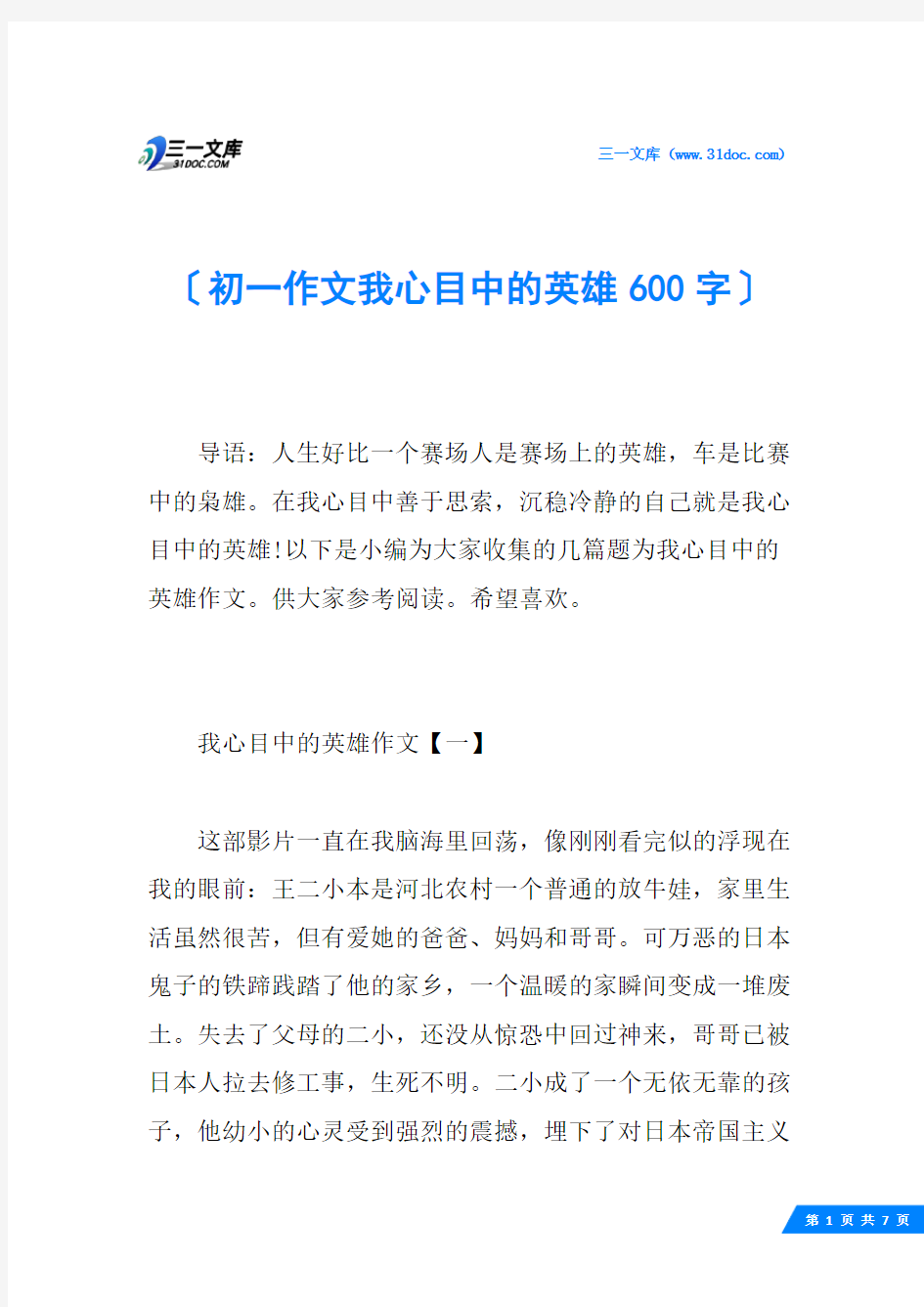 三一文库
31DOC.COM

三一文库（www.31doc.com）

〔初一作文我心目中的英雄600字〕

导语：人生好比一个赛场人是赛场上的英雄，车是比赛中的枭雄。在我心目中善于思索，沉稳冷静的自己就是我心目中的英雄!以下是小编为大家收集的几篇题为我心目中的英雄作文。供大家参考阅读。希望喜欢。

我心目中的英雄作文【一】

这部影片一直在我脑海里回荡，像刚刚看完似的浮现在我的眼前：王二小本是河北农村一个普通的放牛娃，家里生活虽然很苦，但有爱她的爸爸、妈妈和哥哥。可万恶的日本鬼子的铁蹄践踏了他的家乡，一个温暖的家瞬间变成一堆废土。失去了父母的二小，还没从惊恐中回过神来，哥哥已被日本人拉去修工事，生死不明。二小成了一个无依无靠的孩子，他幼小的心灵受到强烈的震撼，埋下了对日本帝国主义

第 1 页 共 7 页